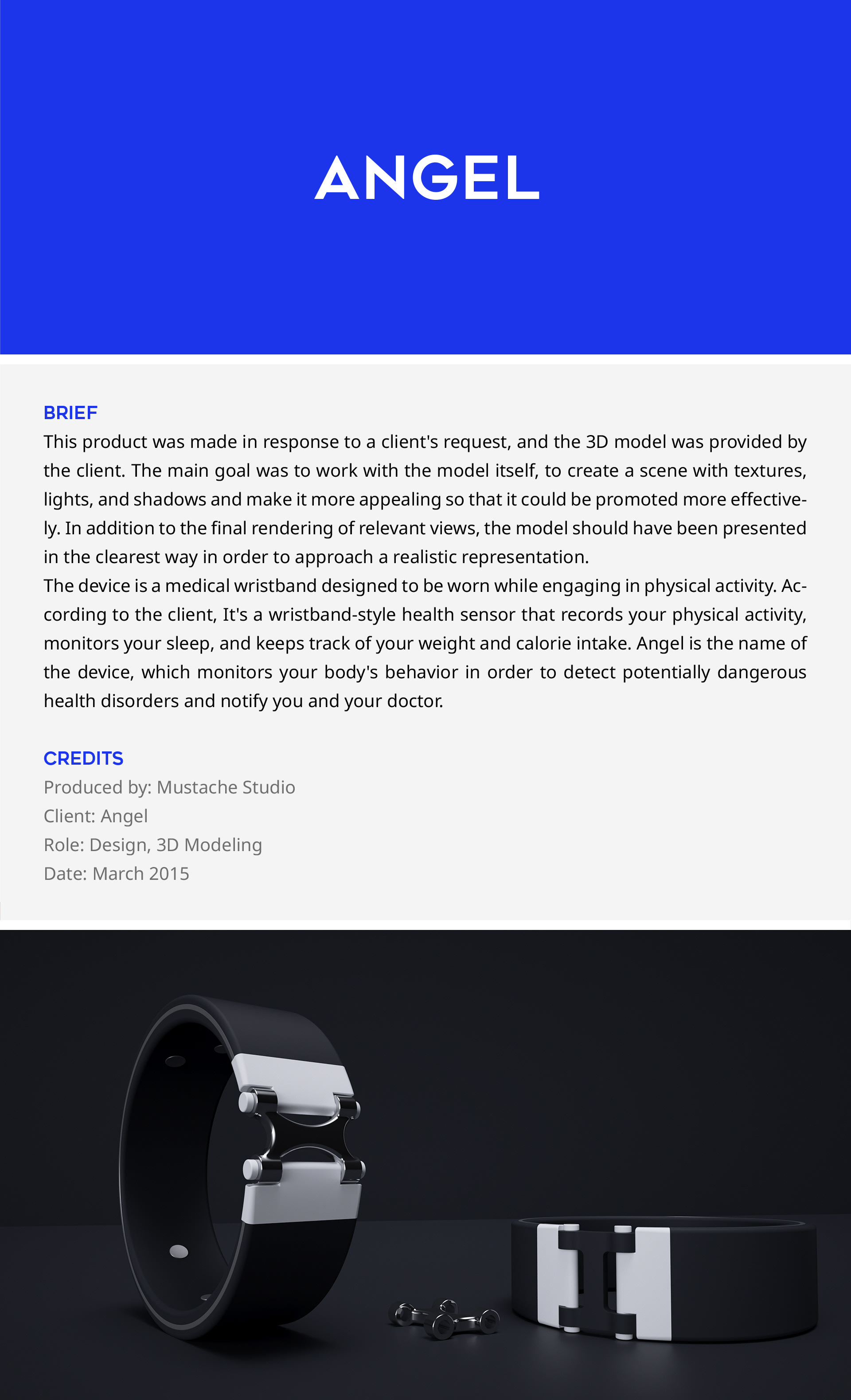 ANGEL

BRIEF
This product was made in response to a client's request, and the 3D model was provided by the client. The main goal was to work with the model itself, to create a scene with textures, lights, and shadows and make it more appealing so that it could be promoted more effectively. In addition to the final rendering of relevant views, the model should have been presented in the clearest way in order to approach a realistic representation.
The device is a medical wristband designed to be worn while engaging in physical activity. According to the client, It's a wristband-style health sensor that records your physical activity, monitors your sleep, and keeps track of your weight and calorie intake. Angel is the name of the device, which monitors your body's behavior in order to detect potentially dangerous health disorders and notify you and your doctor.

CREDITS
Produced by: Mustache Studio
Client: Angel
Role: Design, 3D Modeling
Date: March 2015